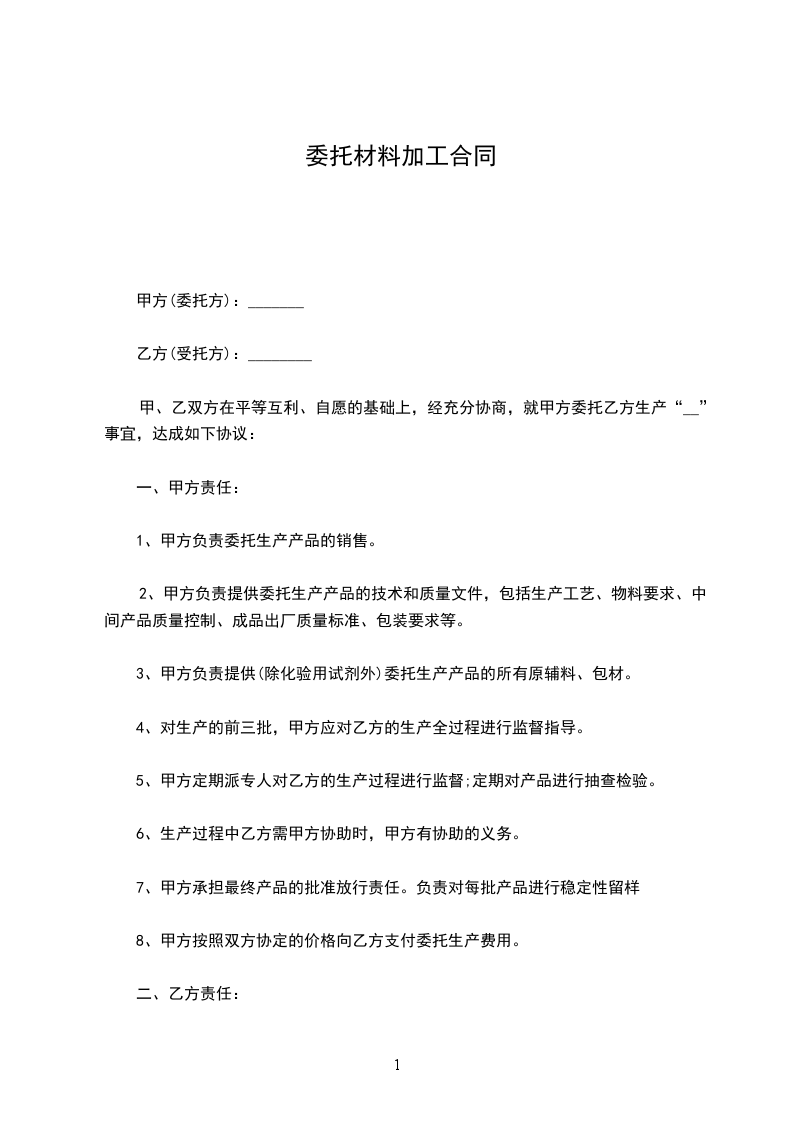 委托材料加工合同

甲方(委托方)：_______

乙方(受托方)：________

甲、乙双方在平等互利、自愿的基础上，经充分协商，就甲方委托乙方生产“__”事宜，达成如下协议：

一、甲方责任：

1、甲方负责委托生产产品的销售。

2、甲方负责提供委托生产产品的技术和质量文件，包括生产工艺、物料要求、中间产品质量控制、成品出厂质量标准、包装要求等。

3、甲方负责提供(除化验用试剂外)委托生产产品的所有原辅料、包材。

4、对生产的前三批，甲方应对乙方的生产全过程进行监督指导。

5、甲方定期派专人对乙方的生产过程进行监督;定期对产品进行抽查检验。

6、生产过程中乙方需甲方协助时，甲方有协助的义务。

7、甲方承担最终产品的批准放行责任。负责对每批产品进行稳定性留样

8、甲方按照双方协定的价格向乙方支付委托生产费用。

二、乙方责任：

1